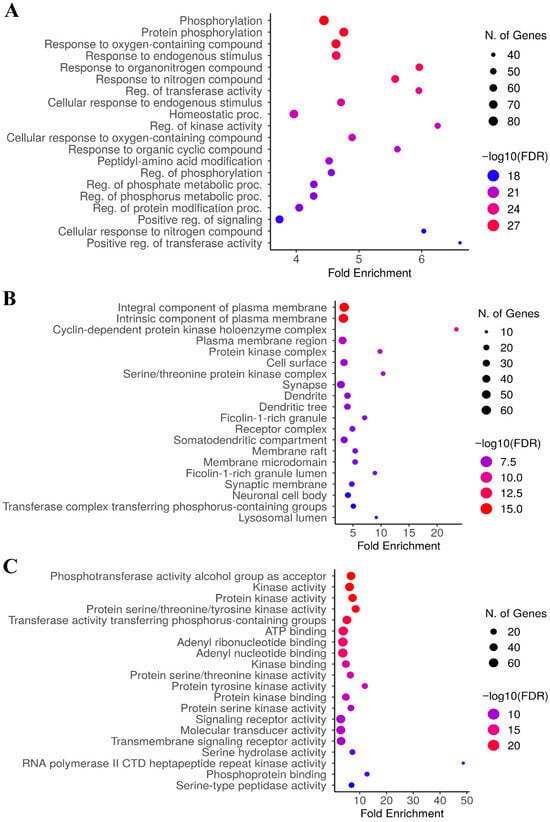 A

Phosphorylation
Protein phosphorylation
Response to oxygen-containing compound
Response to endogenous stimulus
Response to organonitrogen compound
Response to nitrogen compound
Reg. of transferase activity
Cellular response to endogenous stimulus
Homeostatic proc.
Reg. of kinase activity
Cellular response to oxygen-containing compound
Response to organic cyclic compound
Peptidyl-amino acid modification
Reg. of phosphorylation
Reg. of phosphate metabolic proc.
Reg. of phosphorus metabolic proc.
Reg. of protein modification proc.
Positive reg. of signaling
Cellular response to nitrogen compound
Positive reg. of transferase activity

4 5 6
Fold Enrichment

N. of Genes
40
50
60
70
80

−log10(FDR)
18
21
24
27

B

Integral component of plasma membrane
Intrinsic component of plasma membrane
Cyclin-dependent protein kinase holoenzyme complex
Plasma membrane region
Protein kinase complex
Cell surface
Serine/threonine protein kinase complex
Synapse
Dendrite
Dendritic tree
Ficolin-1-rich granule
Receptor complex
Somatodendritic compartment
Membrane raft
Membrane microdomain
Ficolin-1-rich granule lumen
Synaptic membrane
Neuronal cell body
Transferase complex transferring phosphorus-containing groups
Lysosomal lumen

5 10 15 20
Fold Enrichment

N. of Genes
10
20
30
40
50
60

−log10(FDR)
7.5
10.0
12.5
15.0

C

Phosphotransferase activity alcohol group as acceptor
Kinase activity
Protein kinase activity
Protein serine/threonine/tyrosine kinase activity
Transferase activity transferring phosphorus-containing groups
ATP binding
Adenyl ribonucleotide binding
Adenyl nucleotide binding
Kinase binding
Protein serine/threonine kinase activity
Protein tyrosine kinase activity
Protein kinase binding
Protein serine kinase activity
Signaling receptor activity
Molecular transducer activity
Transmembrane signaling receptor activity
Serine hydrolase activity
RNA polymerase II CTD heptapeptide repeat kinase activity
Phosphoprotein binding
Serine-type peptidase activity

10 20 30 40 50
Fold Enrichment

N. of Genes
20
40
60

−log10(FDR)
10
15
20